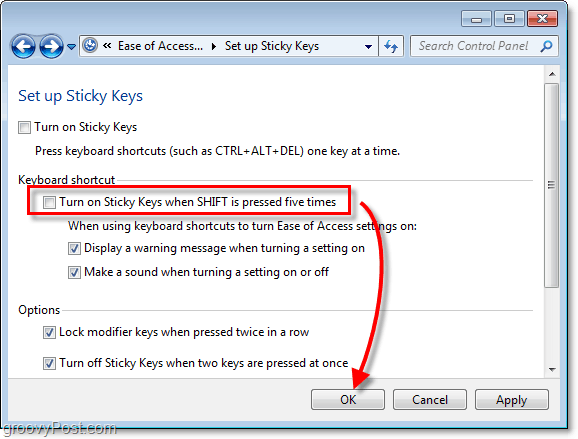 « Ease of Access... ▸ Set up Sticky Keys

Search Control Panel

Set up Sticky Keys

Turn on Sticky Keys

Press keyboard shortcuts (such as CTRL+ALT+DEL) one key at a time.

Keyboard shortcut

Turn on Sticky Keys when SHIFT is pressed five times

When using keyboard shortcuts to turn Ease of Access settings on:

Display a warning message when turning a setting on

Make a sound when turning a setting on or off

Options

Lock modifier keys when pressed twice in a row

Turn off Sticky Keys when two keys are pressed at once

OK

Cancel

Apply

groovyPost.com